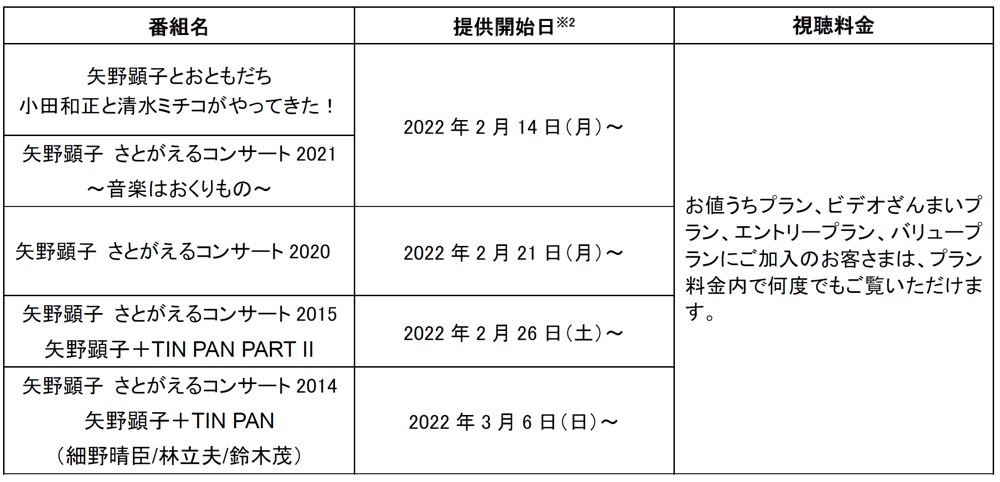 | 番組名 | 提供開始日$^{※2}$ | 視聴料金 |
|---|---|---|
| 矢野顕子とおともだち 小田和正と清水ミチコがやってきた！ | 2022年2月14日(月)～ | お値うちプラン、ビデオざんまいプラン、エントリープラン、バリュープランにご加入のお客さまは、プラン料金内で何度でもご覧いただけます。 |
| 矢野顕子 さとがえるコンサート2021 ～音楽はおくりもの～ | | |
| 矢野顕子 さとがえるコンサート2020 | 2022年2月21日(月)～ | |
| 矢野顕子 さとがえるコンサート2015 矢野顕子＋TIN PAN PART II | 2022年2月26日(土)～ | |
| 矢野顕子 さとがえるコンサート2014 矢野顕子＋TIN PAN (細野晴臣/林立夫/鈴木茂) | 2022年3月6日(日)～ | |